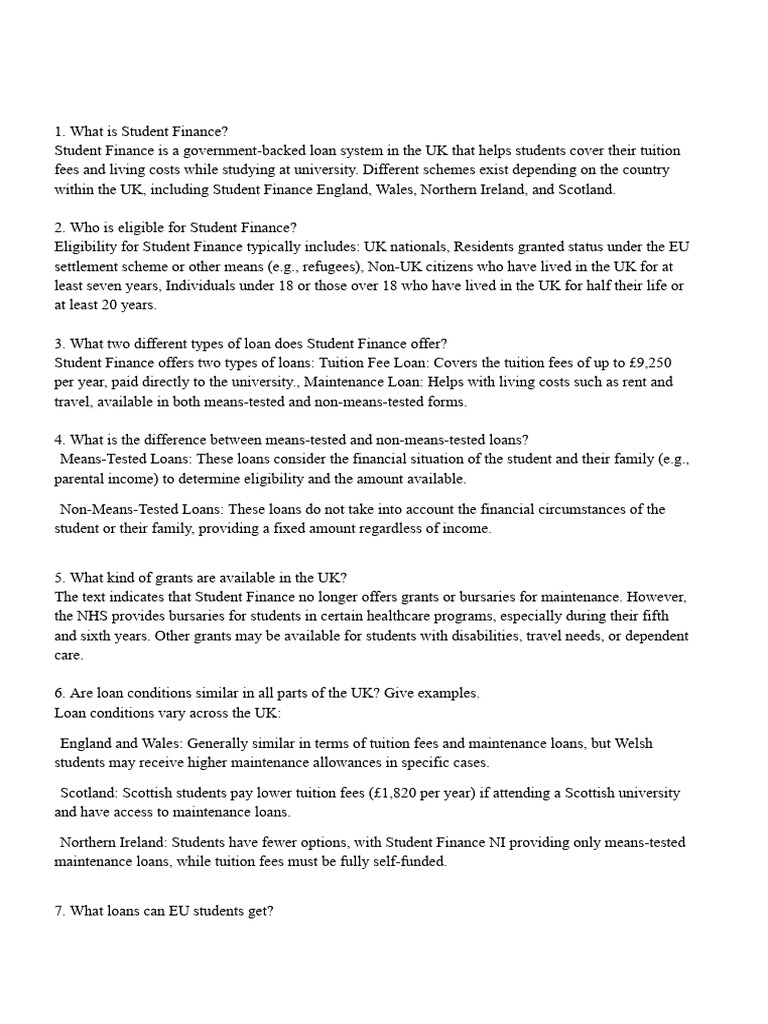 1. What is Student Finance?
Student Finance is a government-backed loan system in the UK that helps students cover their tuition fees and living costs while studying at university. Different schemes exist depending on the country within the UK, including Student Finance England, Wales, Northern Ireland, and Scotland.

2. Who is eligible for Student Finance?
Eligibility for Student Finance typically includes: UK nationals, Residents granted status under the EU settlement scheme or other means (e.g., refugees), Non-UK citizens who have lived in the UK for at least seven years, Individuals under 18 or those over 18 who have lived in the UK for half their life or at least 20 years.

3. What two different types of loan does Student Finance offer?
Student Finance offers two types of loans: Tuition Fee Loan: Covers the tuition fees of up to £9,250 per year, paid directly to the university., Maintenance Loan: Helps with living costs such as rent and travel, available in both means-tested and non-means-tested forms.

4. What is the difference between means-tested and non-means-tested loans?
Means-Tested Loans: These loans consider the financial situation of the student and their family (e.g., parental income) to determine eligibility and the amount available.

Non-Means-Tested Loans: These loans do not take into account the financial circumstances of the student or their family, providing a fixed amount regardless of income.

5. What kind of grants are available in the UK?
The text indicates that Student Finance no longer offers grants or bursaries for maintenance. However, the NHS provides bursaries for students in certain healthcare programs, especially during their fifth and sixth years. Other grants may be available for students with disabilities, travel needs, or dependent care.

6. Are loan conditions similar in all parts of the UK? Give examples.
Loan conditions vary across the UK:

England and Wales: Generally similar in terms of tuition fees and maintenance loans, but Welsh students may receive higher maintenance allowances in specific cases.

Scotland: Scottish students pay lower tuition fees (£1,820 per year) if attending a Scottish university and have access to maintenance loans.

Northern Ireland: Students have fewer options, with Student Finance NI providing only means-tested maintenance loans, while tuition fees must be fully self-funded.

7. What loans can EU students get?